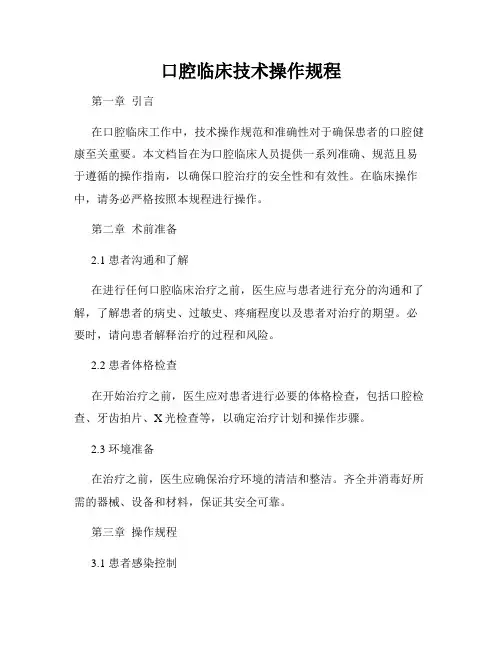 口腔临床技术操作规程

第一章 引言

在口腔临床工作中，技术操作规范和准确性对于确保患者的口腔健康至关重要。本文档旨在为口腔临床人员提供一系列准确、规范且易于遵循的操作指南，以确保口腔治疗的安全性和有效性。在临床操作中，请务必严格按照本规程进行操作。

第二章 术前准备

2.1 患者沟通和了解

在进行任何口腔临床治疗之前，医生应与患者进行充分的沟通和了解，了解患者的病史、过敏史、疼痛程度以及患者对治疗的期望。必要时，请向患者解释治疗的过程和风险。

2.2 患者体格检查

在开始治疗之前，医生应对患者进行必要的体格检查，包括口腔检查、牙齿拍片、X 光检查等，以确定治疗计划和操作步骤。

2.3 环境准备

在治疗之前，医生应确保治疗环境的清洁和整洁。齐全并消毒好所需的器械、设备和材料，保证其安全可靠。

第三章 操作规程

3.1 患者感染控制